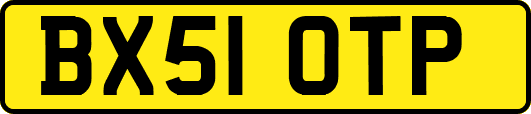 BX51 OTP